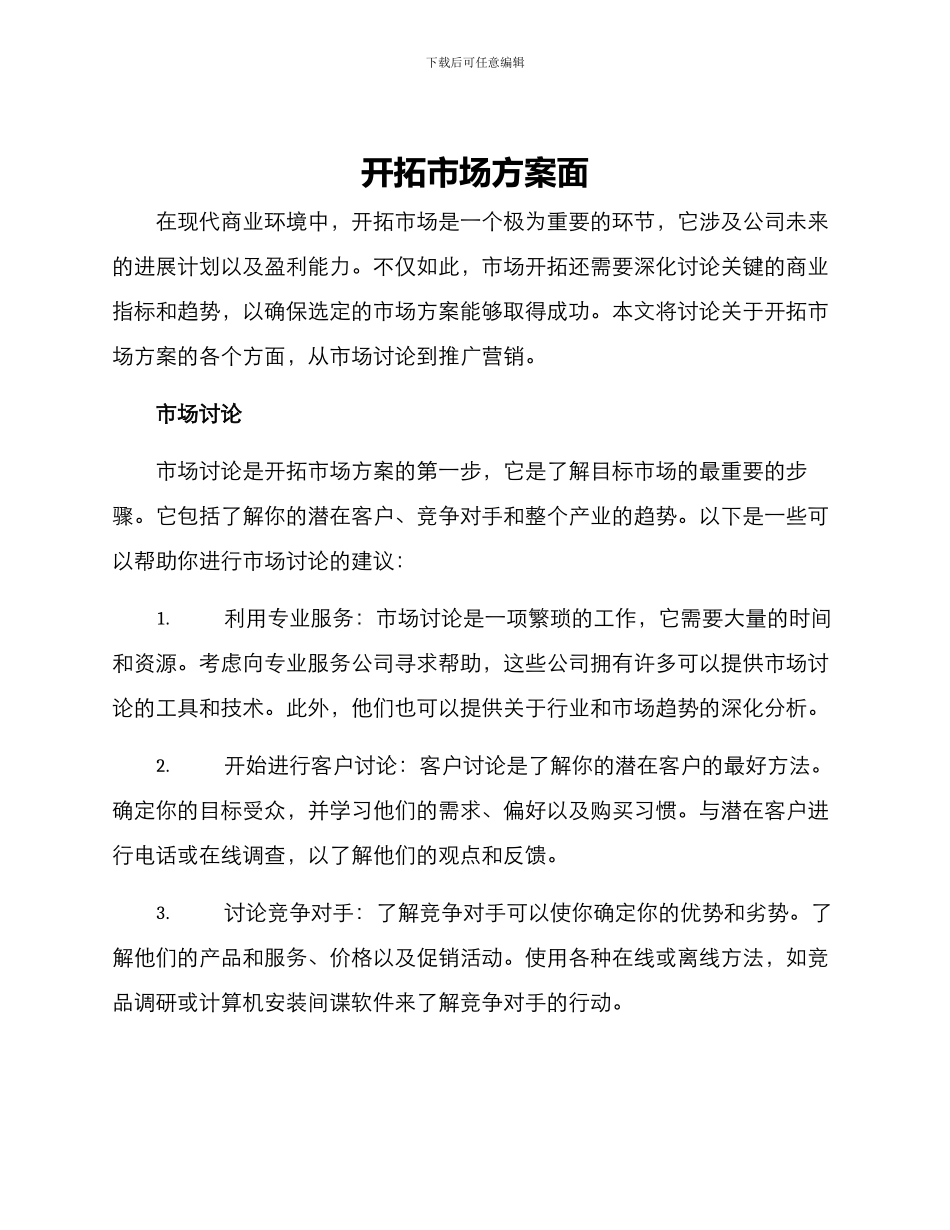 下载后可任意编辑

开拓市场方案面

在现代商业环境中，开拓市场是一个极为重要的环节，它涉及公司未来的进展计划以及盈利能力。不仅如此，市场开拓还需要深化讨论关键的商业指标和趋势，以确保选定的市场方案能够取得成功。本文将讨论关于开拓市场方案的各个方面，从市场讨论到推广营销。

市场讨论

市场讨论是开拓市场方案的第一步，它是了解目标市场的最重要的步骤。它包括了解你的潜在客户、竞争对手和整个产业的趋势。以下是一些可以帮助你进行市场讨论的建议：

1. 利用专业服务：市场讨论是一项繁琐的工作，它需要大量的时间和资源。考虑向专业服务公司寻求帮助，这些公司拥有许多可以提供市场讨论的工具和技术。此外，他们也可以提供关于行业和市场趋势的深化分析。

2. 开始进行客户讨论：客户讨论是了解你的潜在客户的最好方法。确定你的目标受众，并学习他们的需求、偏好以及购买习惯。与潜在客户进行电话或在线调查，以了解他们的观点和反馈。

3. 讨论竞争对手：了解竞争对手可以使你确定你的优势和劣势。了解他们的产品和服务、价格以及促销活动。使用各种在线或离线方法，如竞品调研或计算机安装间谍软件来了解竞争对手的行动。